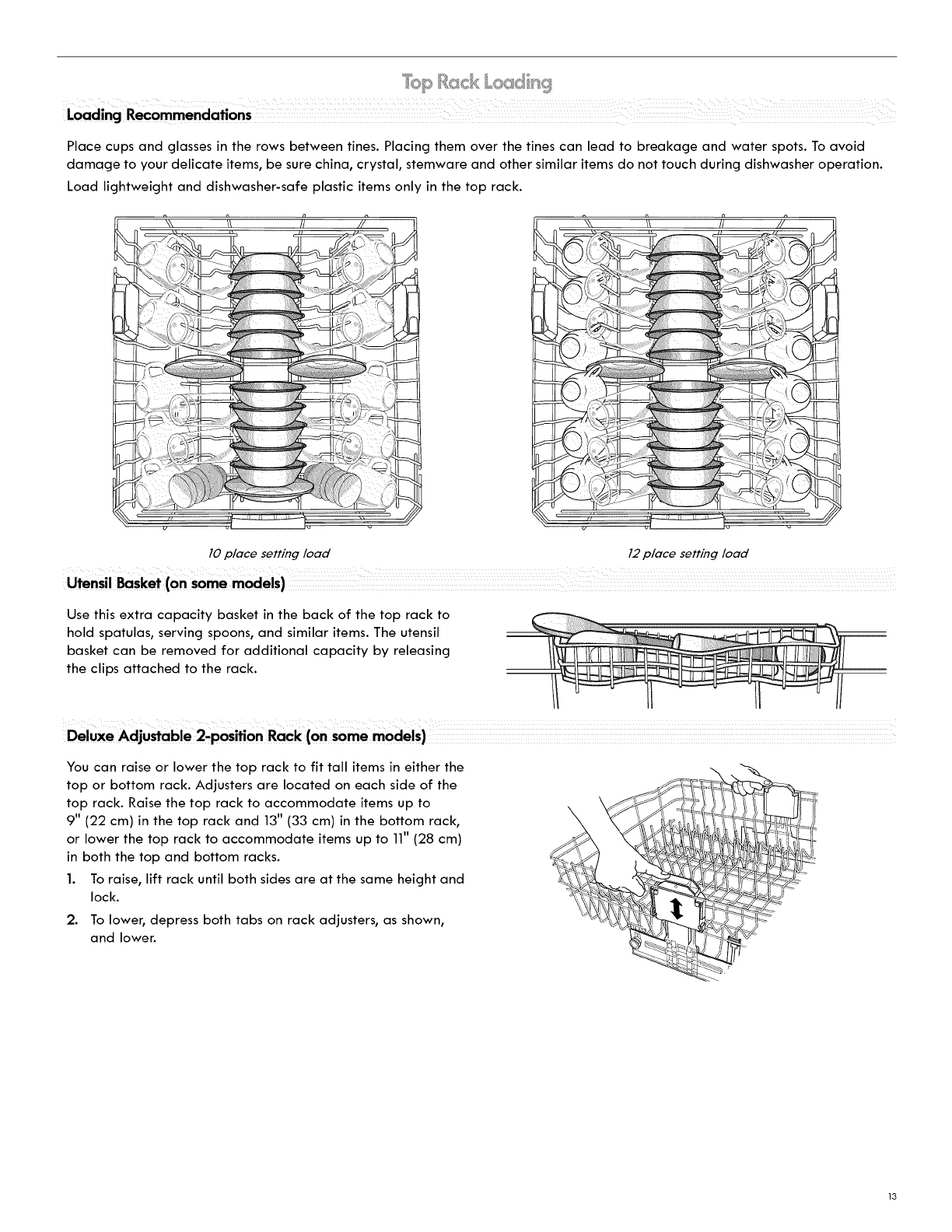 Top Rack Loading

Loading Recommendations

Place cups and glasses in the rows between tines. Placing them over the tines can lead to breakage and water spots. To avoid damage to your delicate items, be sure china, crystal, stemware and other similar items do not touch during dishwasher operation.

Load lightweight and dishwasher-safe plastic items only in the top rack.

10 place setting load

12 place setting load

Utensil Basket (on some models)

Use this extra capacity basket in the back of the top rack to hold spatulas, serving spoons, and similar items. The utensil basket can be removed for additional capacity by releasing the clips attached to the rack.

Deluxe Adjustable 2-position Rack (on some models)

You can raise or lower the top rack to fit tall items in either the top or bottom rack. Adjusters are located on each side of the top rack. Raise the top rack to accommodate items up to 9" (22 cm) in the top rack and 13" (33 cm) in the bottom rack, or lower the top rack to accommodate items up to 11" (28 cm) in both the top and bottom racks.

1. To raise, lift rack until both sides are at the same height and lock.

2. To lower, depress both tabs on rack adjusters, as shown, and lower.

13